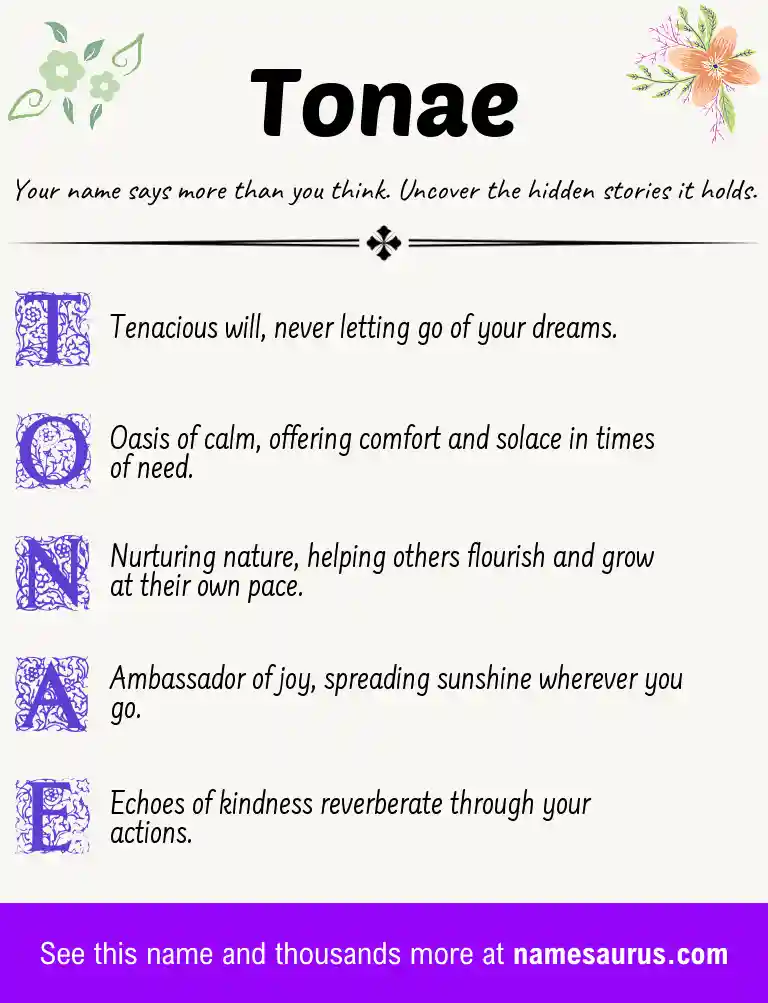 Tonae

Your name says more than you think. Uncover the hidden stories it holds.

T Tenacious will, never letting go of your dreams.

O Oasis of calm, offering comfort and solace in times of need.

N Nurturing nature, helping others flourish and grow at their own pace.

A Ambassador of joy, spreading sunshine wherever you go.

E Echoes of kindness reverberate through your actions.

See this name and thousands more at namesaurus.com